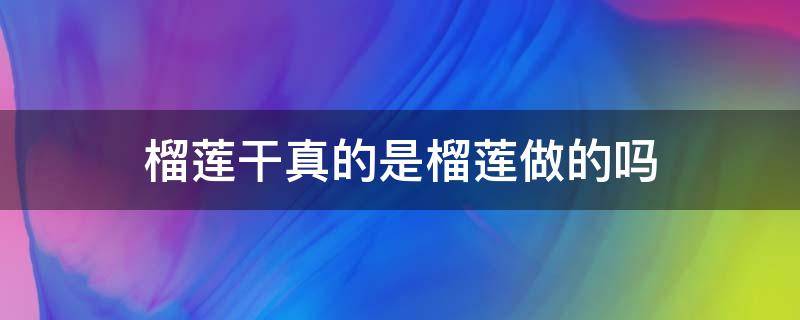 榴莲干真的是榴莲做的吗